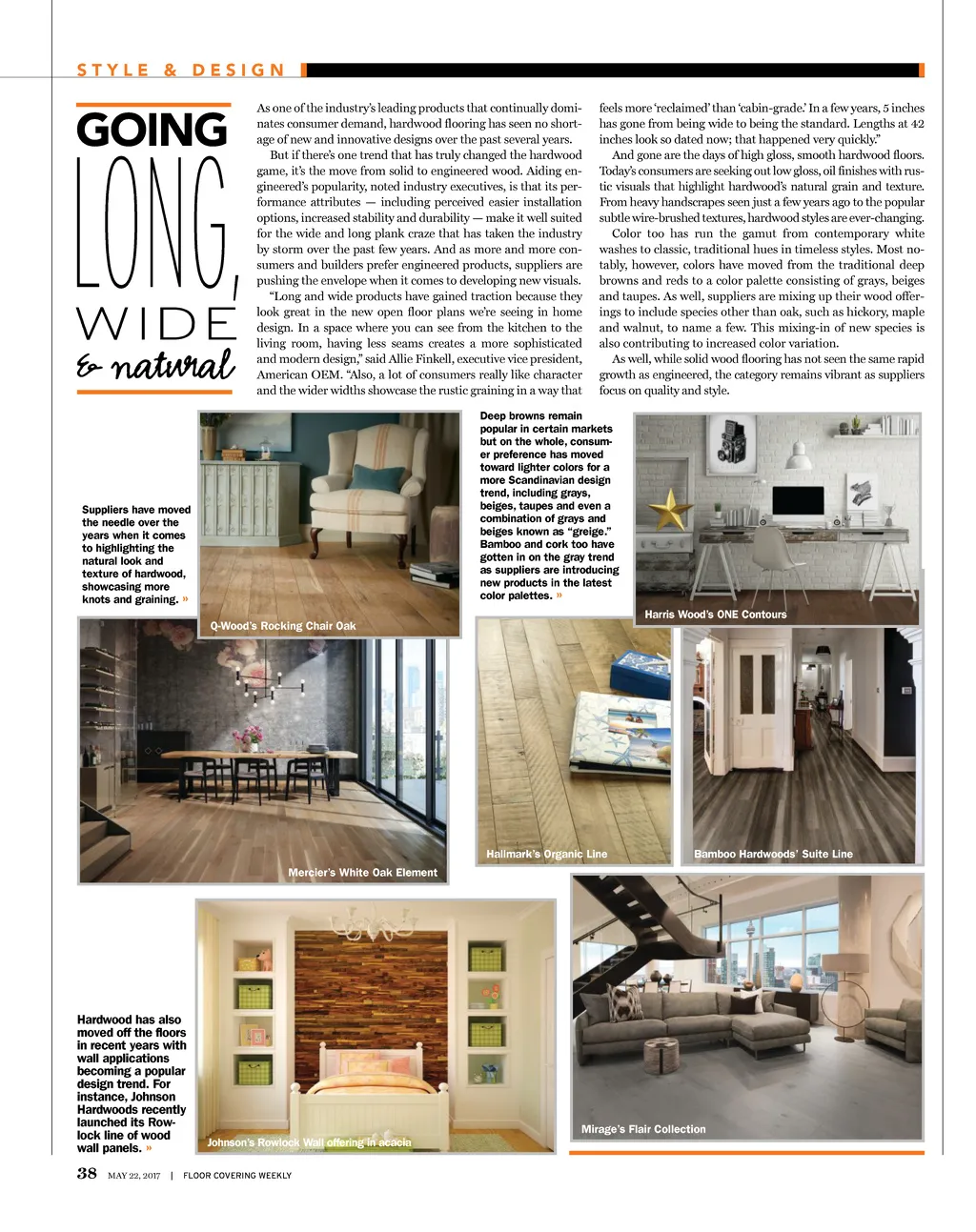 STYLE & DESIGN

GOING LONG, WIDE & natural

As one of the industry's leading products that continually dominates consumer demand, hardwood flooring has seen no shortage of new and innovative designs over the past several years.

But if there's one trend that has truly changed the hardwood game, it's the move from solid to engineered wood. Aiding engineered's popularity, noted industry executives, is that its performance attributes — including perceived easier installation options, increased stability and durability — make it well suited for the wide and long plank craze that has taken the industry by storm over the past few years. And as more and more consumers and builders prefer engineered products, suppliers are pushing the envelope when it comes to developing new visuals.

"Long and wide products have gained traction because they look great in the new open floor plans we're seeing in home design. In a space where you can see from the kitchen to the living room, having less seams creates a more sophisticated and modern design," said Allie Finkell, executive vice president, American OEM. "Also, a lot of consumers really like character and the wider widths showcase the rustic graining in a way that feels more 'reclaimed' than 'cabin-grade.' In a few years, 5 inches has gone from being wide to being the standard. Lengths at 42 inches look so dated now; that happened very quickly."

And gone are the days of high gloss, smooth hardwood floors. Today's consumers are seeking out low gloss, oil finishes with rustic visuals that highlight hardwood's natural grain and texture. From heavy handscrapes seen just a few years ago to the popular subtle wire-brushed textures, hardwood styles are ever-changing.

Color too has run the gamut from contemporary white washes to classic, traditional hues in timeless styles. Most notably, however, colors have moved from the traditional deep browns and reds to a color palette consisting of grays, beiges and taupes. As well, suppliers are mixing up their wood offerings to include species other than oak, such as hickory, maple and walnut, to name a few. This mixing-in of new species is also contributing to increased color variation.

As well, while solid wood flooring has not seen the same rapid growth as engineered, the category remains vibrant as suppliers focus on quality and style.

Suppliers have moved the needle over the years when it comes to highlighting the natural look and texture of hardwood, showcasing more knots and graining. »

Q-Wood's Rocking Chair Oak

Deep browns remain popular in certain markets but on the whole, consumer preference has moved toward lighter colors for a more Scandinavian design trend, including grays, beiges, taupes and even a combination of grays and beiges known as "greige." Bamboo and cork too have gotten in on the gray trend as suppliers are introducing new products in the latest color palettes. »

Harris Wood's ONE Contours

Mercier's White Oak Element

Hallmark's Organic Line

Bamboo Hardwoods' Suite Line

Hardwood has also moved off the floors in recent years with wall applications becoming a popular design trend. For instance, Johnson Hardwoods recently launched its Rowlock line of wood wall panels. »

Johnson's Rowlock Wall offering in acacia

Mirage's Flair Collection

38 MAY 22, 2017 | FLOOR COVERING WEEKLY